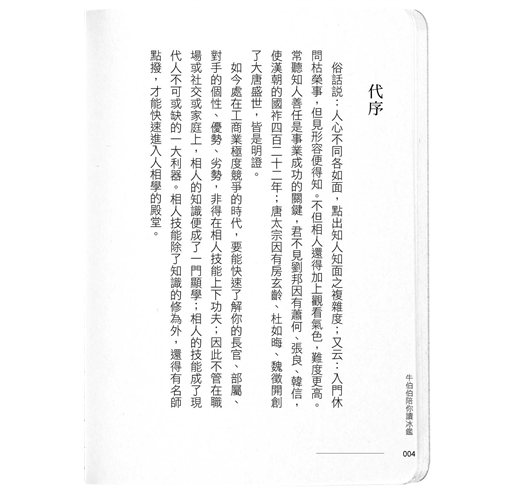 代序

俗話說：人心不同各如面，點出知人知面之複雜度；又云：入門休問枯榮事，但見形容便得知。不但相人還得加上觀看氣色，難度更高。常聽知人善任是事業成功的關鍵，君不見劉邦因有蕭何、張良、韓信，使漢朝的國祚四百二十二年；唐太宗因有房玄齡、杜如晦、魏徵開創了大唐盛世，皆是明證。

如今處在工商業極度競爭的時代，要能快速了解你的長官、部屬、對手的個性、優勢、劣勢，非得在相人技能上下功夫；因此不管在職場或社交或家庭上，相人的知識便成了一門顯學；相人的技能成了現代人不可或缺的一大利器。相人技能除了知識的修為外，還得有名師點撥，才能快速進入人相學的殿堂。

牛伯伯陪你讀冰鑑

004